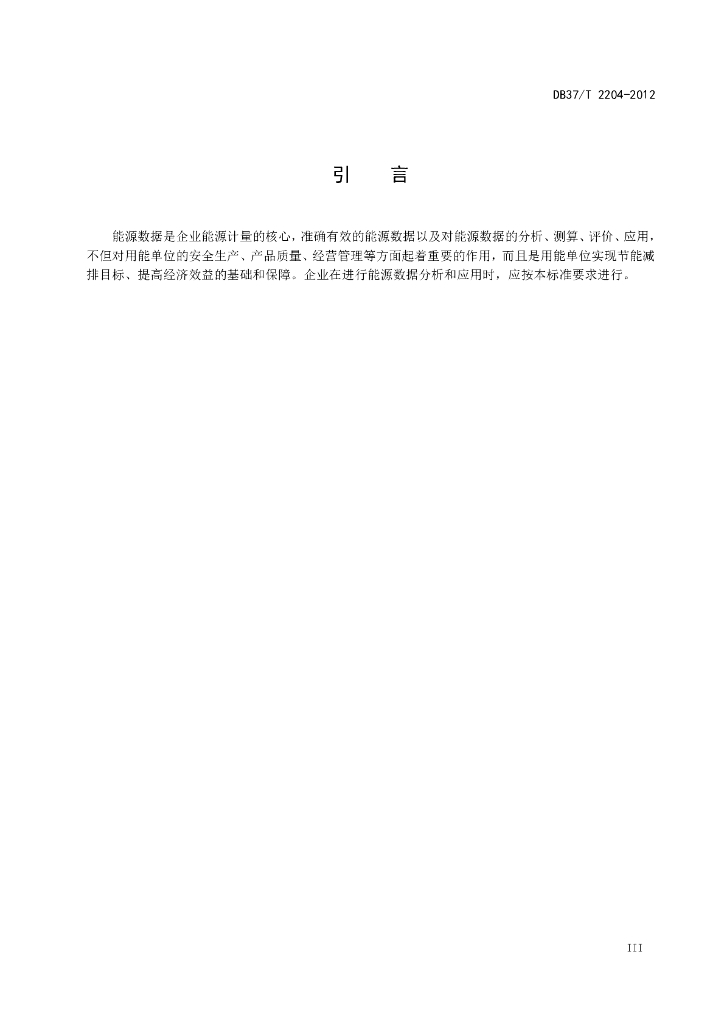 DB37/T 2204-2012

引　言

能源数据是企业能源计量的核心，准确有效的能源数据以及对能源数据的分析、测算、评价、应用，不但对用能单位的安全生产、产品质量、经营管理等方面起着重要的作用，而且是用能单位实现节能减排目标、提高经济效益的基础和保障。企业在进行能源数据分析和应用时，应按本标准要求进行。

III